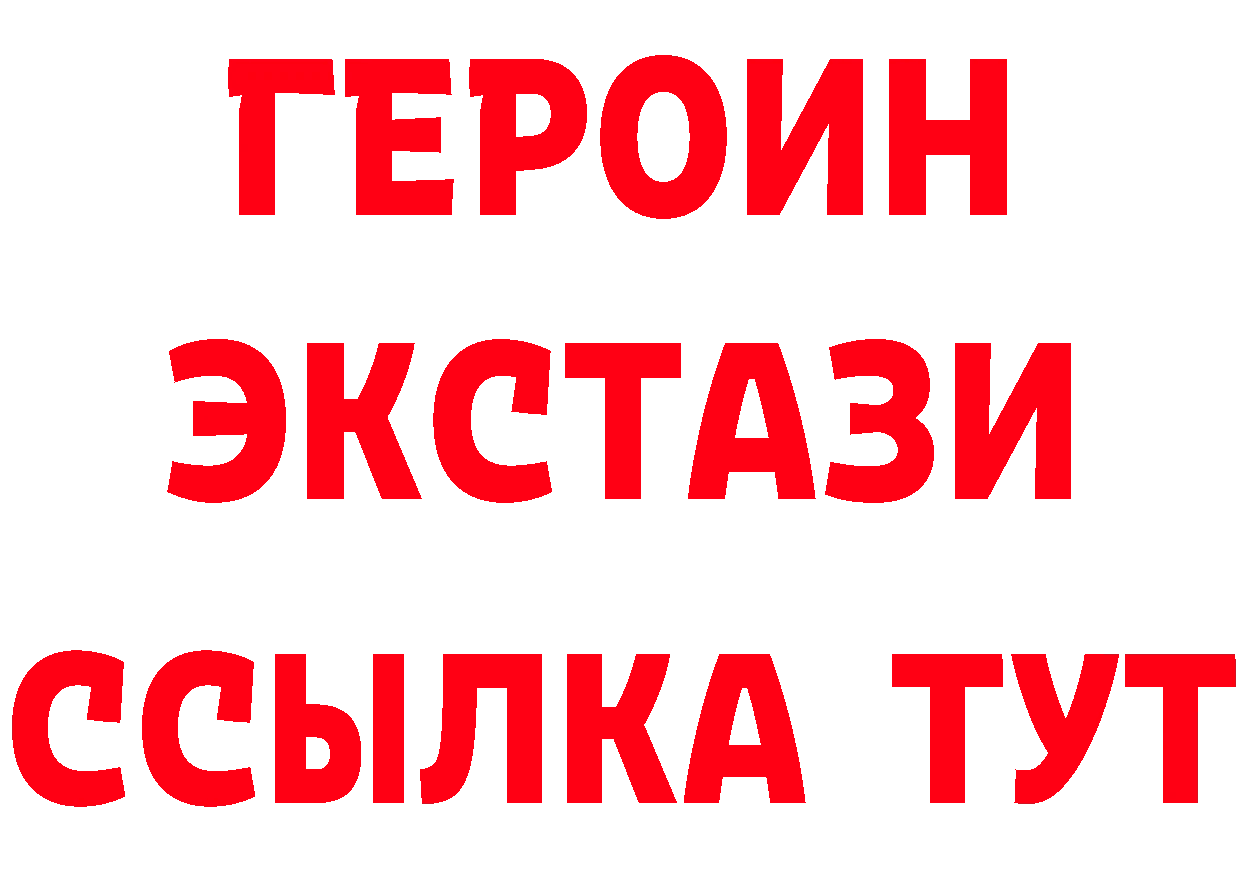 ГЕРОИН ЭКСТАЗИ ССЫЛКА ТУТ